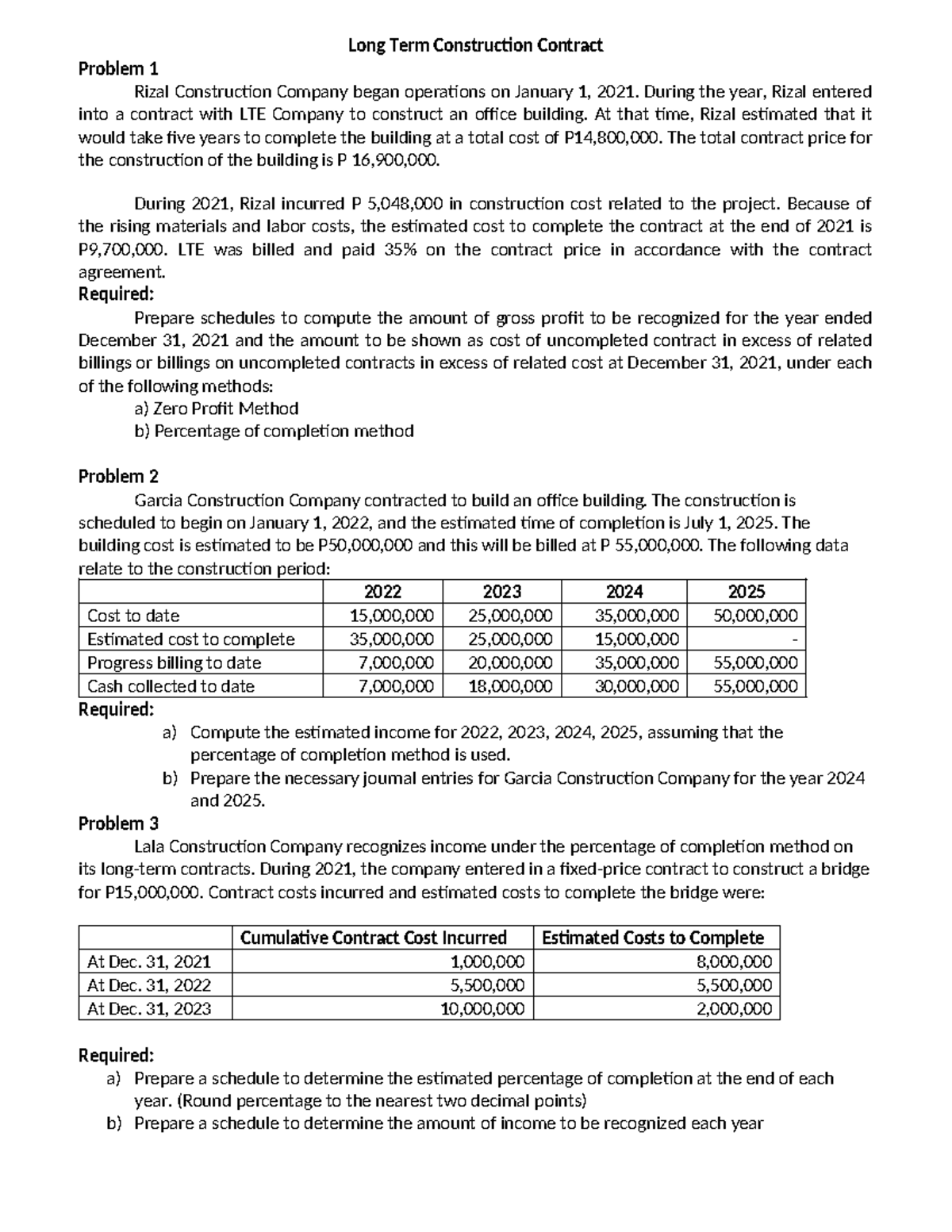 Long Term Construction Contract

Problem 1

Rizal Construction Company began operations on January 1, 2021. During the year, Rizal entered into a contract with LTE Company to construct an office building. At that time, Rizal estimated that it would take five years to complete the building at a total cost of P14,800,000. The total contract price for the construction of the building is P 16,900,000.

During 2021, Rizal incurred P 5,048,000 in construction cost related to the project. Because of the rising materials and labor costs, the estimated cost to complete the contract at the end of 2021 is P9,700,000. LTE was billed and paid 35% on the contract price in accordance with the contract agreement.

Required:

Prepare schedules to compute the amount of gross profit to be recognized for the year ended December 31, 2021 and the amount to be shown as cost of uncompleted contract in excess of related billings or billings on uncompleted contracts in excess of related cost at December 31, 2021, under each of the following methods:

a) Zero Profit Method
b) Percentage of completion method

Problem 2

Garcia Construction Company contracted to build an office building. The construction is scheduled to begin on January 1, 2022, and the estimated time of completion is July 1, 2025. The building cost is estimated to be P50,000,000 and this will be billed at P 55,000,000. The following data relate to the construction period:

| | 2022 | 2023 | 2024 | 2025 |
|---|---|---|---|---|
| Cost to date | 15,000,000 | 25,000,000 | 35,000,000 | 50,000,000 |
| Estimated cost to complete | 35,000,000 | 25,000,000 | 15,000,000 | - |
| Progress billing to date | 7,000,000 | 20,000,000 | 35,000,000 | 55,000,000 |
| Cash collected to date | 7,000,000 | 18,000,000 | 30,000,000 | 55,000,000 |

Required:

a) Compute the estimated income for 2022, 2023, 2024, 2025, assuming that the percentage of completion method is used.
b) Prepare the necessary journal entries for Garcia Construction Company for the year 2024 and 2025.

Problem 3

Lala Construction Company recognizes income under the percentage of completion method on its long-term contracts. During 2021, the company entered in a fixed-price contract to construct a bridge for P15,000,000. Contract costs incurred and estimated costs to complete the bridge were:

| | Cumulative Contract Cost Incurred | Estimated Costs to Complete |
|---|---|---|
| At Dec. 31, 2021 | 1,000,000 | 8,000,000 |
| At Dec. 31, 2022 | 5,500,000 | 5,500,000 |
| At Dec. 31, 2023 | 10,000,000 | 2,000,000 |

Required:

a) Prepare a schedule to determine the estimated percentage of completion at the end of each year. (Round percentage to the nearest two decimal points)
b) Prepare a schedule to determine the amount of income to be recognized each year